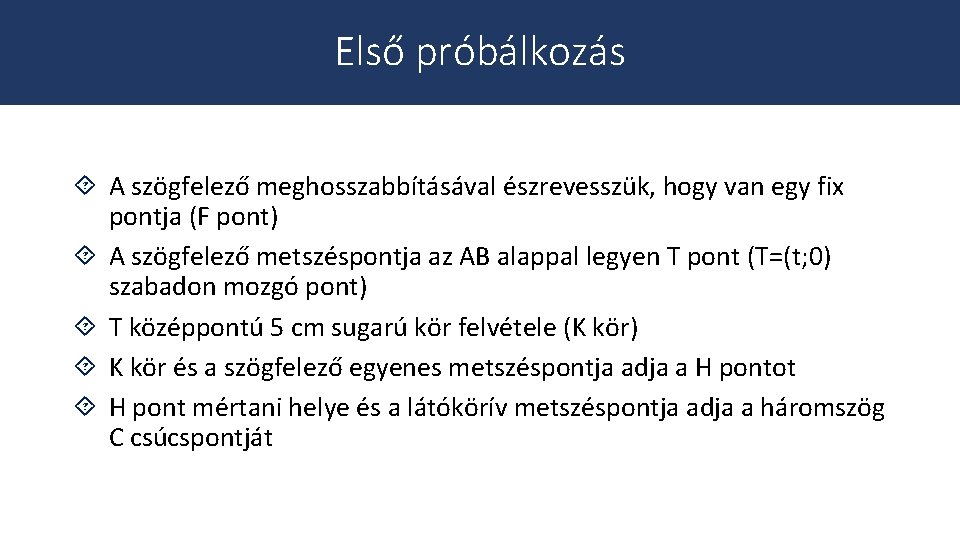 Első próbálkozás

A szögfelező meghosszabbításával észrevesszük, hogy van egy fix pontja (F pont)

A szögfelező metszéspontja az AB alappal legyen T pont (T=(t;0) szabadon mozgó pont)

T középpontú 5 cm sugarú kör felvétele (K kör)

K kör és a szögfelező egyenes metszéspontja adja a H pontot

H pont mértani helye és a látókörív metszéspontja adja a háromszög C csúcspontját